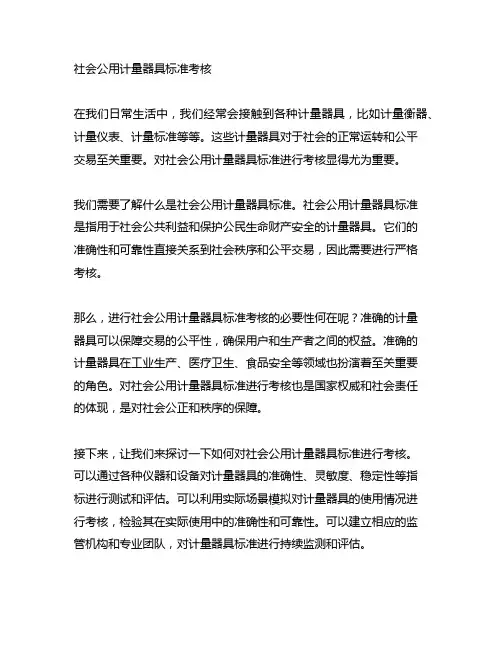 社会公用计量器具标准考核

在我们日常生活中，我们经常会接触到各种计量器具，比如计量衡器、计量仪表、计量标准等等。这些计量器具对于社会的正常运转和公平交易至关重要。对社会公用计量器具标准进行考核显得尤为重要。

我们需要了解什么是社会公用计量器具标准。社会公用计量器具标准是指用于社会公共利益和保护公民生命财产安全的计量器具。它们的准确性和可靠性直接关系到社会秩序和公平交易，因此需要进行严格考核。

那么，进行社会公用计量器具标准考核的必要性何在呢？准确的计量器具可以保障交易的公平性，确保用户和生产者之间的权益。准确的计量器具在工业生产、医疗卫生、食品安全等领域也扮演着至关重要的角色。对社会公用计量器具标准进行考核也是国家权威和社会责任的体现，是对社会公正和秩序的保障。

接下来，让我们来探讨一下如何对社会公用计量器具标准进行考核。可以通过各种仪器和设备对计量器具的准确性、灵敏度、稳定性等指标进行测试和评估。可以利用实际场景模拟对计量器具的使用情况进行考核，检验其在实际使用中的准确性和可靠性。可以建立相应的监管机构和专业团队，对计量器具标准进行持续监测和评估。